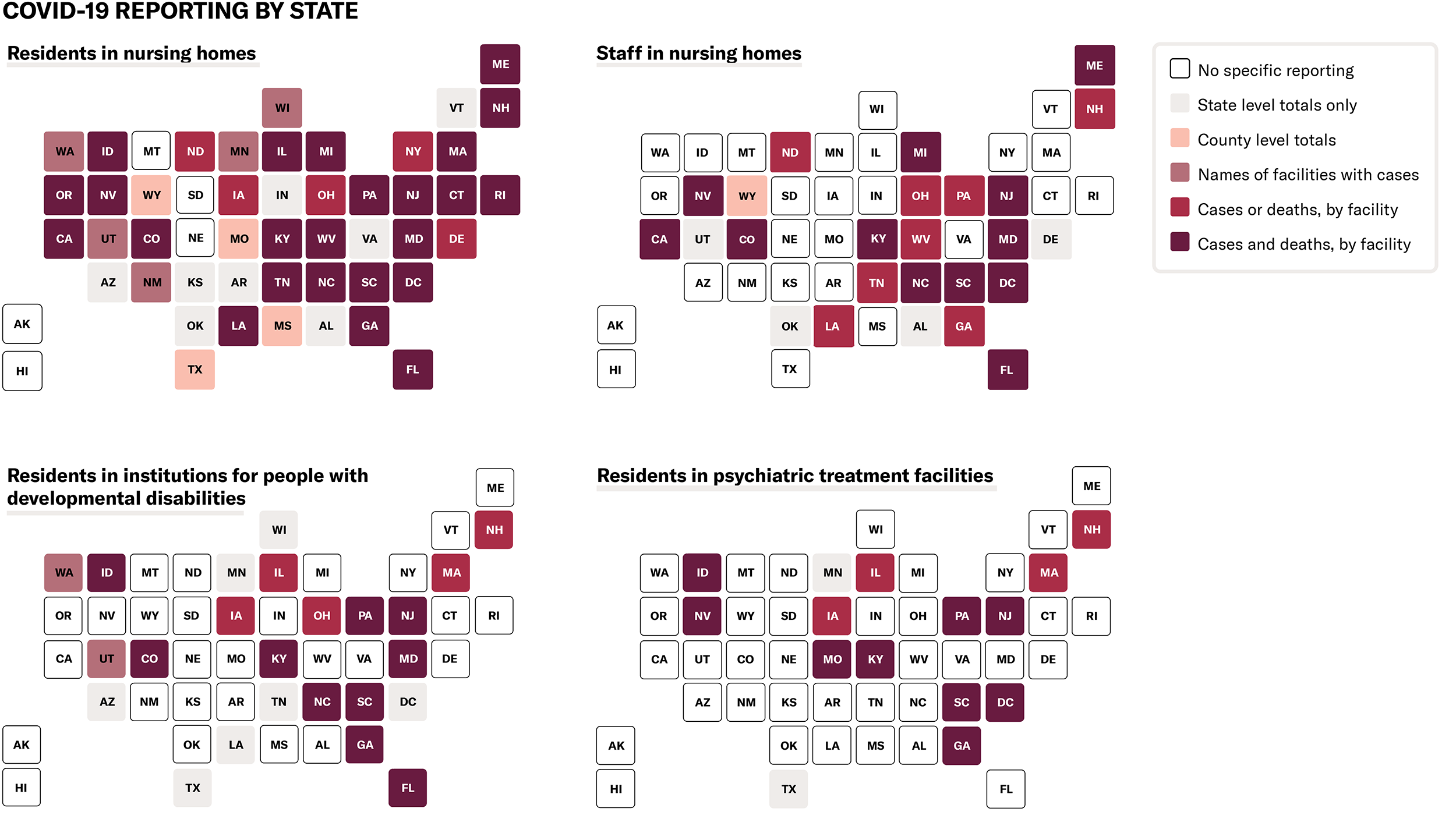 COVID-19 REPORTING BY STATE

Residents in nursing homes

ME
WI VT NH
WA ID MT ND MN IL MI NY MA
OR NV WY SD IA IN OH PA NJ CT RI
CA UT CO NE MO KY WV VA MD DE
AZ NM KS AR TN NC SC DC
AK OK LA MS AL GA
HI TX FL

Staff in nursing homes

ME
WI VT NH
WA ID MT ND MN IL MI NY MA
OR NV WY SD IA IN OH PA NJ CT RI
CA UT CO NE MO KY WV VA MD DE
AZ NM KS AR TN NC SC DC
AK OK LA MS AL GA
HI TX FL

No specific reporting
State level totals only
County level totals
Names of facilities with cases
Cases or deaths, by facility
Cases and deaths, by facility

Residents in institutions for people with developmental disabilities

ME
WI VT NH
WA ID MT ND MN IL MI NY MA
OR NV WY SD IA IN OH PA NJ CT RI
CA UT CO NE MO KY WV VA MD DE
AZ NM KS AR TN NC SC DC
AK OK LA MS AL GA
HI TX FL

Residents in psychiatric treatment facilities

ME
WI VT NH
WA ID MT ND MN IL MI NY MA
OR NV WY SD IA IN OH PA NJ CT RI
CA UT CO NE MO KY WV VA MD DE
AZ NM KS AR TN NC SC DC
AK OK LA MS AL GA
HI TX FL